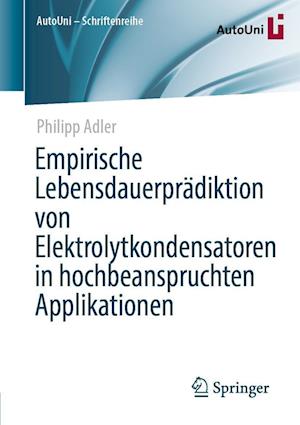 AutoUni – Schriftenreihe

AutoUni

Philipp Adler

Empirische Lebensdauerprädiktion von Elektrolytkondensatoren in hochbeanspruchten Applikationen

Springer